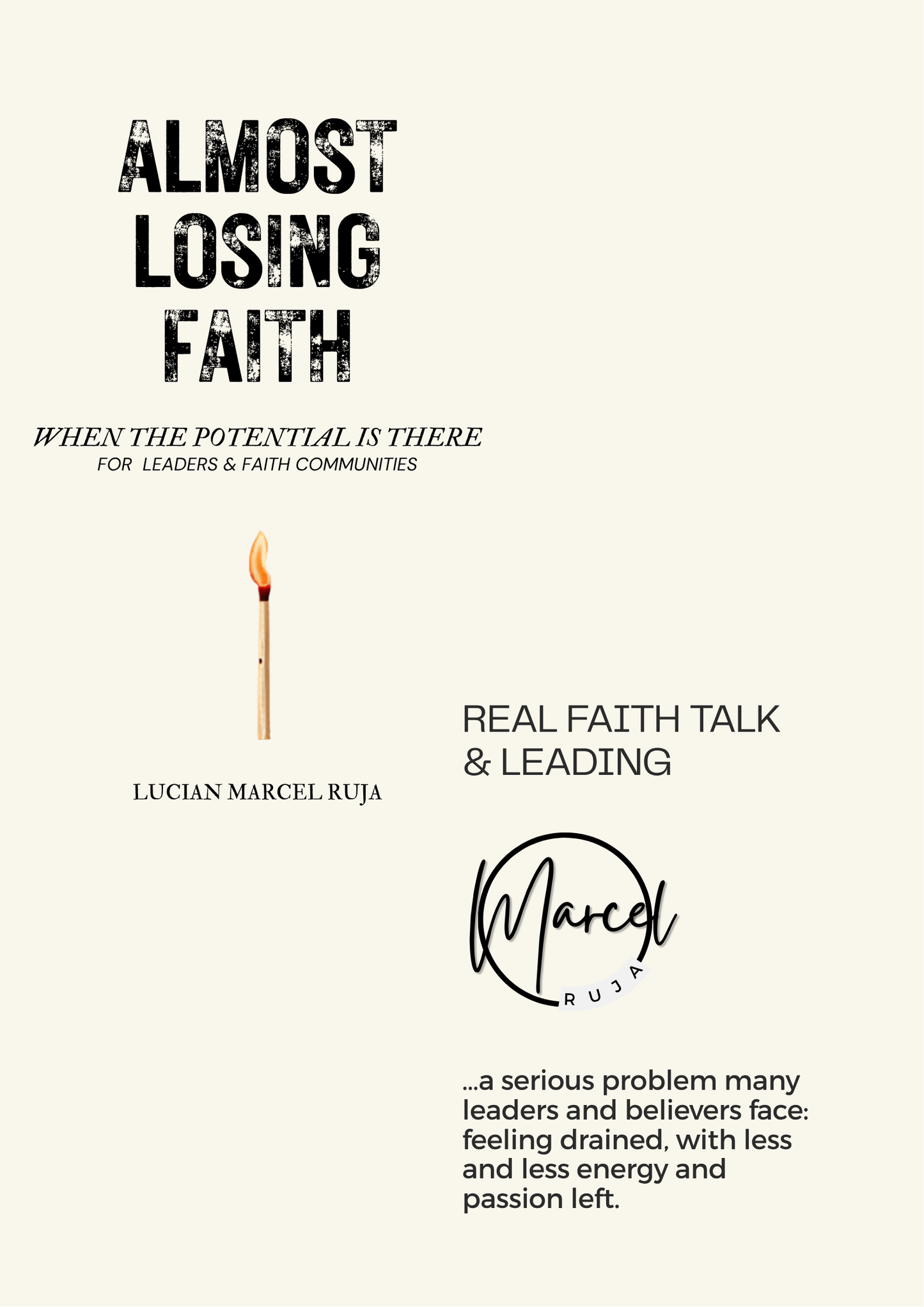 ALMOST
LOSING
FAITH

WHEN THE POTENTIAL IS THERE
FOR LEADERS & FAITH COMMUNITIES

LUCIAN MARCEL RUJA

REAL FAITH TALK
& LEADING

Marcel
RUJA

...a serious problem many leaders and believers face: feeling drained, with less and less energy and passion left.